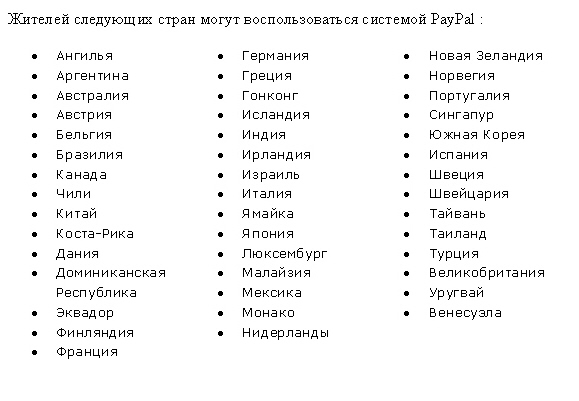 Жителей следующих стран могут воспользоваться системой PayPal :

- Ангилья
- Аргентина
- Австралия
- Австрия
- Бельгия
- Бразилия
- Канада
- Чили
- Китай
- Коста-Рика
- Дания
- Доминиканская Республика
- Эквадор
- Финляндия
- Франция

- Германия
- Греция
- Гонконг
- Исландия
- Индия
- Ирландия
- Израиль
- Италия
- Ямайка
- Япония
- Люксембург
- Малайзия
- Мексика
- Монако
- Нидерланды

- Новая Зеландия
- Норвегия
- Португалия
- Сингапур
- Южная Корея
- Испания
- Швеция
- Швейцария
- Тайвань
- Таиланд
- Турция
- Великобритания
- Уругвай
- Венесуэла